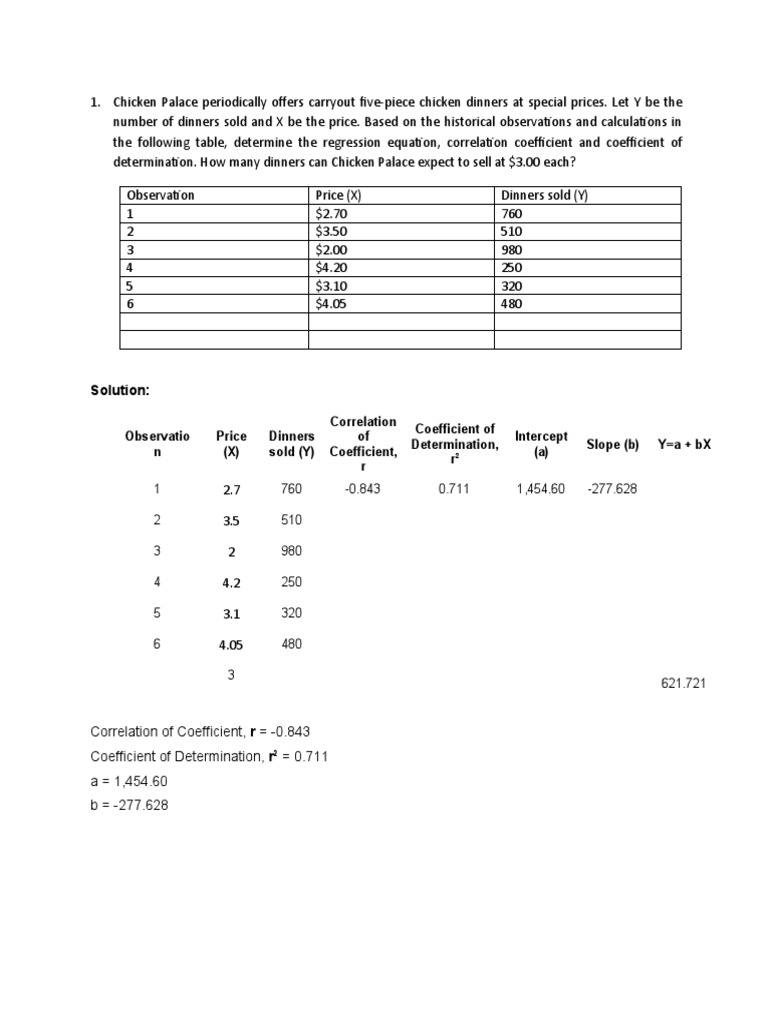 1. Chicken Palace periodically offers carryout five-piece chicken dinners at special prices. Let Y be the number of dinners sold and X be the price. Based on the historical observations and calculations in the following table, determine the regression equation, correlation coefficient and coefficient of determination. How many dinners can Chicken Palace expect to sell at $3.00 each?

| Observation | Price (X) | Dinners sold (Y) |
|---|---|---|
| 1 | $2.70 | 760 |
| 2 | $3.50 | 510 |
| 3 | $2.00 | 980 |
| 4 | $4.20 | 250 |
| 5 | $3.10 | 320 |
| 6 | $4.05 | 480 |
| | | |
| | | |

Solution:

| Observation | Price (X) | Dinners sold (Y) | Correlation of Coefficient, r | Coefficient of Determination, $r^2$ | Intercept (a) | Slope (b) | Y=a + bX |
|---|---|---|---|---|---|---|---|
| 1 | 2.7 | 760 | -0.843 | 0.711 | 1,454.60 | -277.628 | |
| 2 | 3.5 | 510 | | | | | |
| 3 | 2 | 980 | | | | | |
| 4 | 4.2 | 250 | | | | | |
| 5 | 3.1 | 320 | | | | | |
| 6 | 4.05 | 480 | | | | | |
| | 3 | | | | | | 621.721 |

Correlation of Coefficient, r = -0.843
Coefficient of Determination, $r^2$ = 0.711
a = 1,454.60
b = -277.628